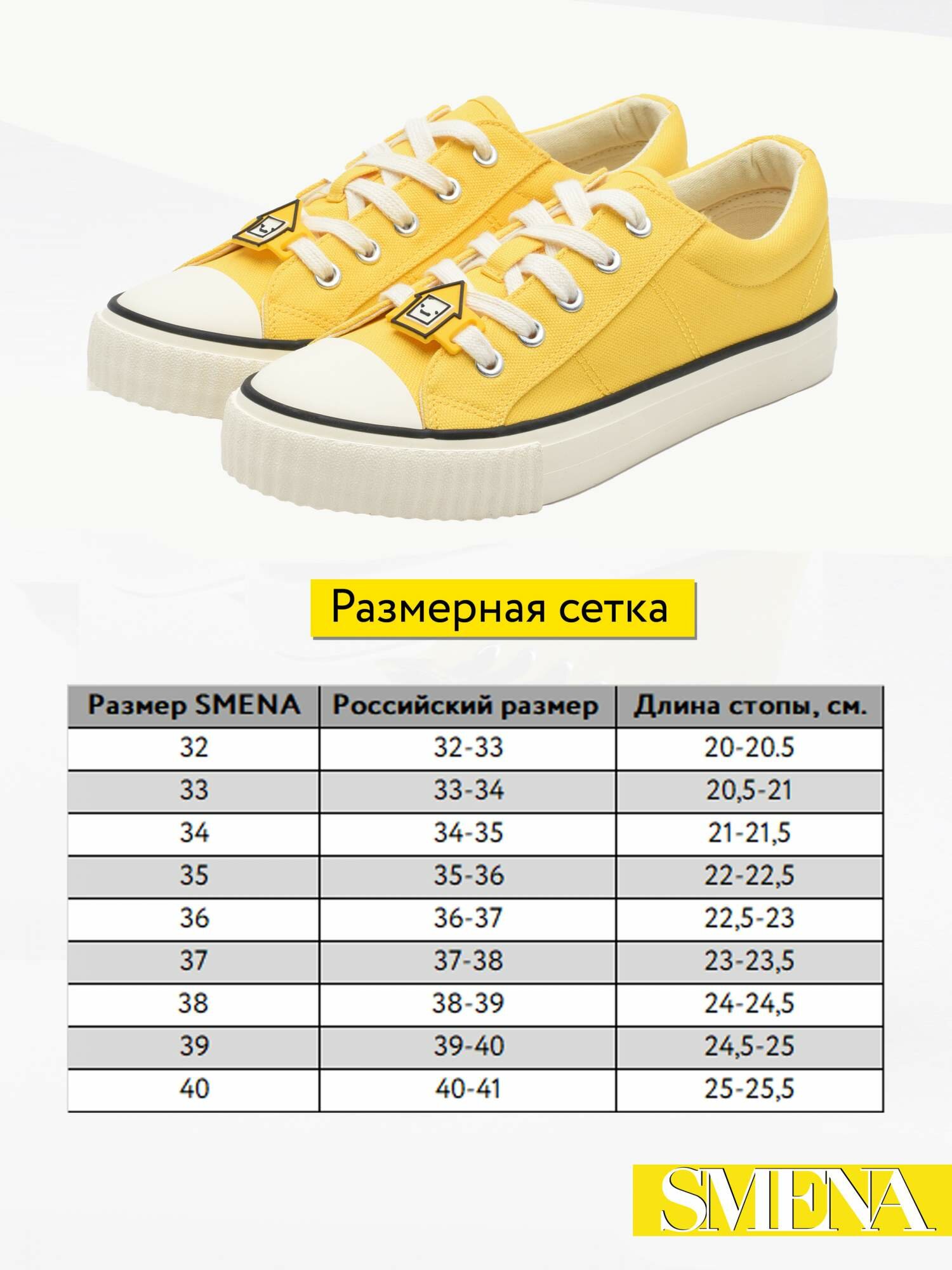 Размерная сетка

| Размер SMENA | Российский размер | Длина стопы, см. |
|---|---|---|
| 32 | 32-33 | 20-20.5 |
| 33 | 33-34 | 20,5-21 |
| 34 | 34-35 | 21-21,5 |
| 35 | 35-36 | 22-22,5 |
| 36 | 36-37 | 22,5-23 |
| 37 | 37-38 | 23-23,5 |
| 38 | 38-39 | 24-24,5 |
| 39 | 39-40 | 24,5-25 |
| 40 | 40-41 | 25-25,5 |

SMENA